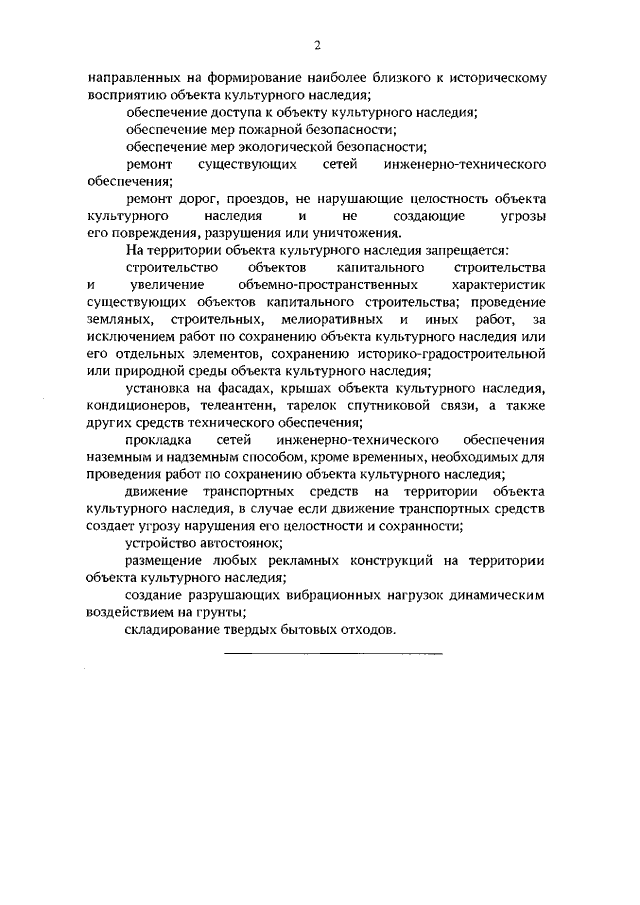 2

направленных на формирование наиболее близкого к историческому восприятию объекта культурного наследия;

обеспечение доступа к объекту культурного наследия;

обеспечение мер пожарной безопасности;

обеспечение мер экологической безопасности;

ремонт существующих сетей инженерно-технического обеспечения;

ремонт дорог, проездов, не нарушающие целостность объекта культурного наследия и не создающие угрозы его повреждения, разрушения или уничтожения.

На территории объекта культурного наследия запрещается:

строительство объектов капитального строительства и увеличение объемно-пространственных характеристик существующих объектов капитального строительства; проведение земляных, строительных, мелиоративных и иных работ, за исключением работ по сохранению объекта культурного наследия или его отдельных элементов, сохранению историко-градостроительной или природной среды объекта культурного наследия;

установка на фасадах, крышах объекта культурного наследия, кондиционеров, телеантенн, тарелок спутниковой связи, а также других средств технического обеспечения;

прокладка сетей инженерно-технического обеспечения наземным и надземным способом, кроме временных, необходимых для проведения работ по сохранению объекта культурного наследия;

движение транспортных средств на территории объекта культурного наследия, в случае если движение транспортных средств создает угрозу нарушения его целостности и сохранности;

устройство автостоянок;

размещение любых рекламных конструкций на территории объекта культурного наследия;

создание разрушающих вибрационных нагрузок динамическим воздействием на грунты;

складирование твердых бытовых отходов.